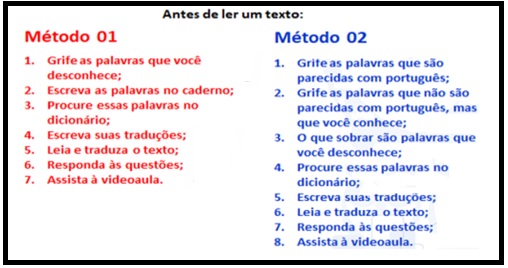 Antes de ler um texto:

Método 01

1. Grife as palavras que você desconhece;
2. Escreva as palavras no caderno;
3. Procure essas palavras no dicionário;
4. Escreva suas traduções;
5. Leia e traduza o texto;
6. Responda às questões;
7. Assista à videoaula.

Método 02

1. Grife as palavras que são parecidas com português;
2. Grife as palavras que não são parecidas com português, mas que você conhece;
3. O que sobrar são palavras que você desconhece;
4. Procure essas palavras no dicionário;
5. Escreva suas traduções;
6. Leia e traduza o texto;
7. Responda às questões;
8. Assista à videoaula.